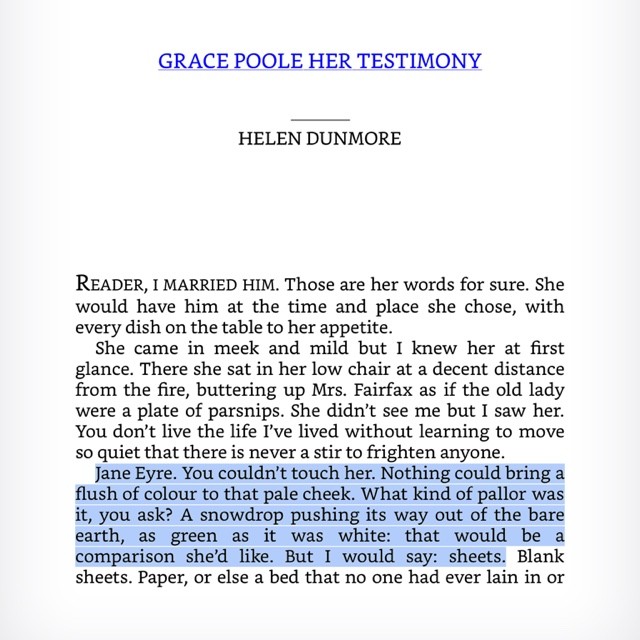 GRACE POOLE HER TESTIMONY

HELEN DUNMORE

READER, I MARRIED HIM. Those are her words for sure. She would have him at the time and place she chose, with every dish on the table to her appetite.

She came in meek and mild but I knew her at first glance. There she sat in her low chair at a decent distance from the fire, buttering up Mrs. Fairfax as if the old lady were a plate of parsnips. She didn't see me but I saw her. You don't live the life I've lived without learning to move so quiet that there is never a stir to frighten anyone.

Jane Eyre. You couldn't touch her. Nothing could bring a flush of colour to that pale cheek. What kind of pallor was it, you ask? A snowdrop pushing its way out of the bare earth, as green as it was white: that would be a comparison she'd like. But I would say: sheets. Blank sheets. Paper, or else a bed that no one had ever lain in or